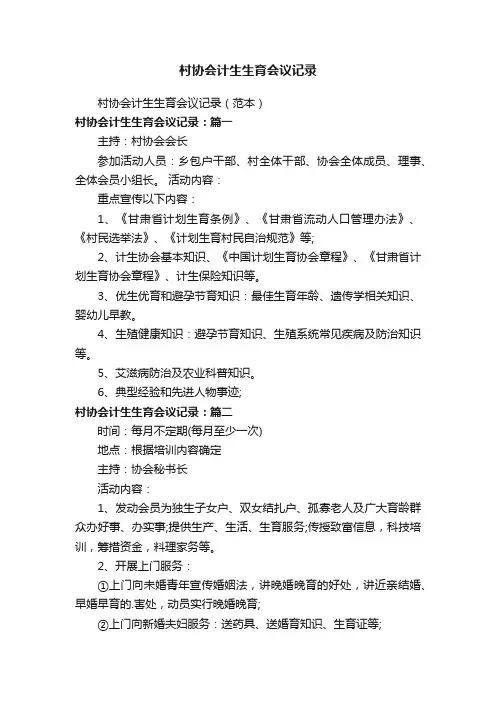 村协会计生生育会议记录

村协会计生生育会议记录（范本）

村协会计生生育会议记录：篇一

主持：村协会会长

参加活动人员：乡包户干部、村全体干部、协会全体成员、理事、全体会员小组长。 活动内容：

重点宣传以下内容：

1、《甘肃省计划生育条例》、《甘肃省流动人口管理办法》、《村民选举法》、《计划生育村民自治规范》等;

2、计生协会基本知识、《中国计划生育协会章程》、《甘肃省计划生育协会章程》、计生保险知识等。

3、优生优育和避孕节育知识：最佳生育年龄、遗传学相关知识、婴幼儿早教。

4、生殖健康知识：避孕节育知识、生殖系统常见疾病及防治知识等。

5、艾滋病防治及农业科普知识。

6、典型经验和先进人物事迹;

村协会计生生育会议记录：篇二

时间：每月不定期(每月至少一次)

地点：根据培训内容确定

主持：协会秘书长

活动内容：

1、发动会员为独生子女户、双女结扎户、孤寡老人及广大育龄群众办好事、办实事;提供生产、生活、生育服务;传授致富信息，科技培训，筹措资金，料理家务等。

2、开展上门服务：

①上门向未婚青年宣传婚姻法，讲晚婚晚育的好处，讲近亲结婚、早婚早育的.害处，动员实行晚婚晚育;

②上门向新婚夫妇服务：送药具、送婚育知识、生育证等;